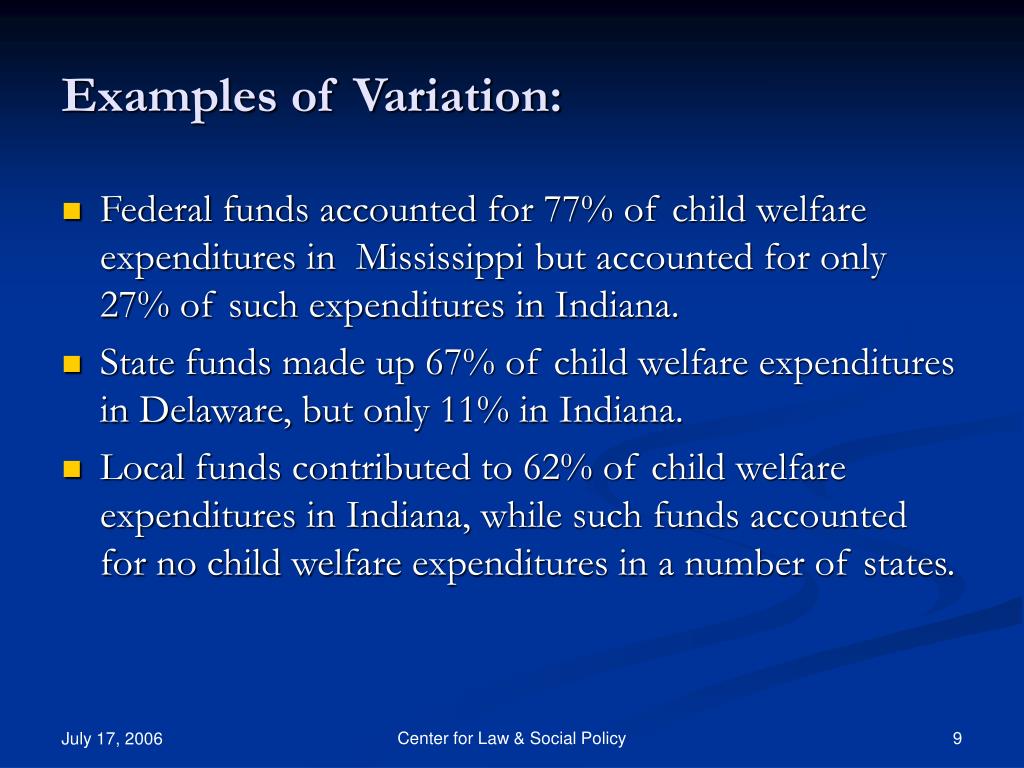 Examples of Variation:

- Federal funds accounted for 77% of child welfare expenditures in Mississippi but accounted for only 27% of such expenditures in Indiana.
- State funds made up 67% of child welfare expenditures in Delaware, but only 11% in Indiana.
- Local funds contributed to 62% of child welfare expenditures in Indiana, while such funds accounted for no child welfare expenditures in a number of states.

July 17, 2006

Center for Law & Social Policy

9